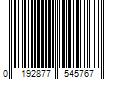 0 192877 545767